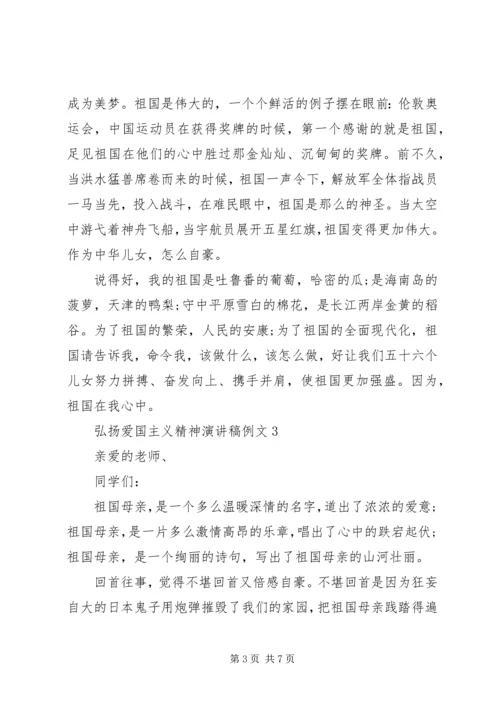 成为美梦。祖国是伟大的，一个个鲜活的例子摆在眼前：伦敦奥运会，中国运动员在获得奖牌的时候，第一个感谢的就是祖国，足见祖国在他们的心中胜过那金灿灿、沉甸甸的奖牌。前不久，当洪水猛兽席卷而来的时候，祖国一声令下，解放军全体指战员一马当先，投入战斗，在难民眼中，祖国是那么的神圣。当太空中游弋着神舟飞船，当宇航员展开五星红旗，祖国变得更加伟大。作为中华儿女，怎么自豪。

说得好，我的祖国是吐鲁番的葡萄，哈密的瓜；是海南岛的菠萝，天津的鸭梨；守中平原雪白的棉花，是长江两岸金黄的稻谷。为了祖国的繁荣，人民的安康；为了祖国的全面现代化，祖国请告诉我，命令我，该做什么，该怎么做，好让我们五十六个儿女努力拼搏、奋发向上、携手并肩，使祖国更加强盛。因为，祖国在我心中。

弘扬爱国主义精神演讲稿例文 3

亲爱的老师、

同学们：

祖国母亲，是一个多么温暖深情的名字，道出了浓浓的爱意；祖国母亲，是一片多么激情高昂的乐章，唱出了心中的跌宕起伏；祖国母亲，是一个绚丽的诗句，写出了祖国母亲的山河壮丽。

回首往事，觉得不堪回首又倍感自豪。不堪回首是因为狂妄自大的日本鬼子用炮弹摧毁了我们的家园，把祖国母亲践踏得遍

第 3 页 共 7 页